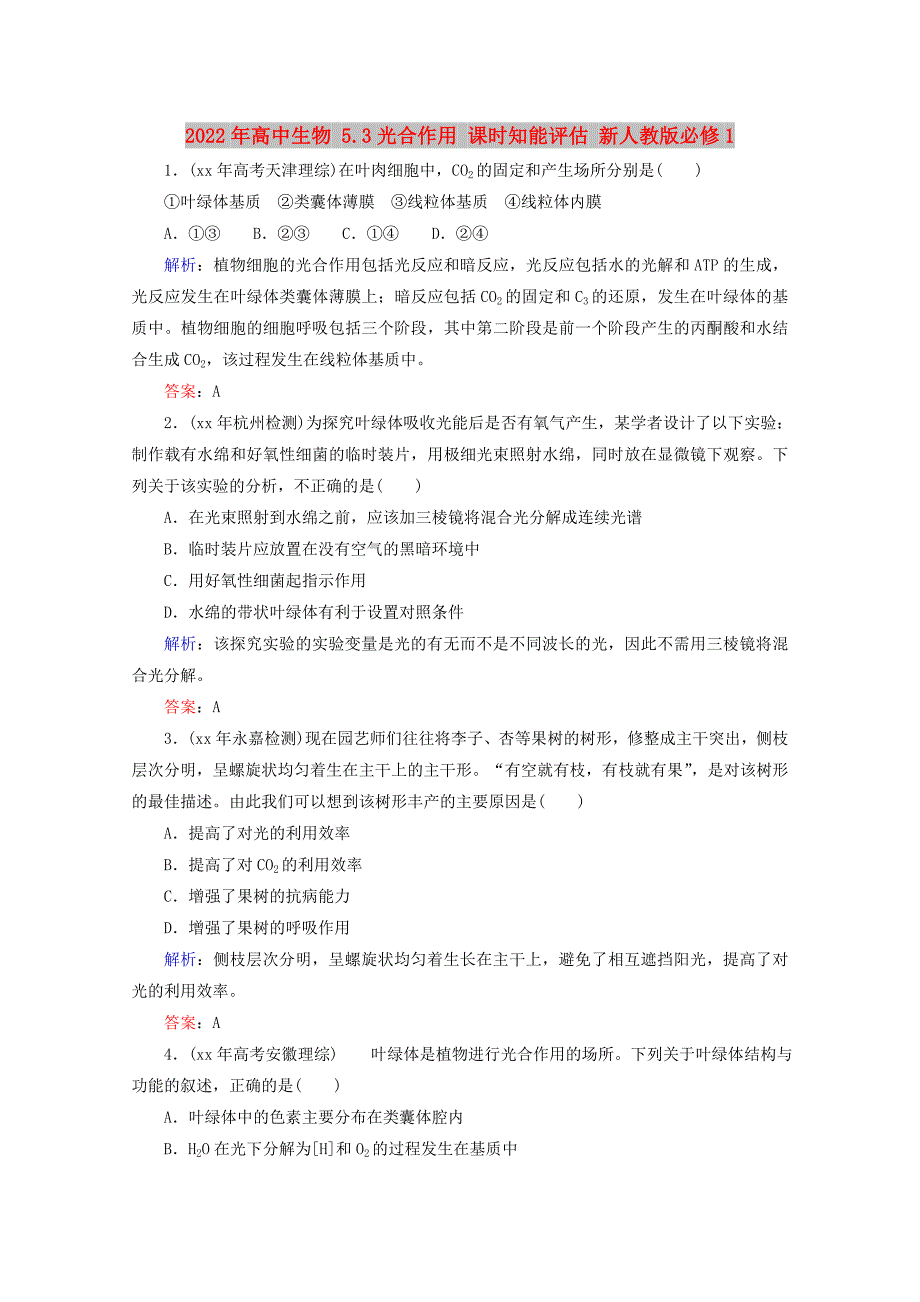 2022年高中生物 5.3光合作用 课时知能评估 新人教版必修1

1．(xx年高考天津理综)在叶肉细胞中，$CO_2$的固定和产生场所分别是(　　)

①叶绿体基质　②类囊体薄膜　③线粒体基质　④线粒体内膜

A．①③　B．②③　C．①④　D．②④

解析：植物细胞的光合作用包括光反应和暗反应，光反应包括水的光解和ATP的生成，光反应发生在叶绿体类囊体薄膜上；暗反应包括$CO_2$的固定和$C_3$的还原，发生在叶绿体的基质中。植物细胞的细胞呼吸包括三个阶段，其中第二阶段是前一个阶段产生的丙酮酸和水结合生成$CO_2$，该过程发生在线粒体基质中。

答案：A

2．(xx年杭州检测)为探究叶绿体吸收光能后是否有氧气产生，某学者设计了以下实验：制作载有水绵和好氧性细菌的临时装片，用极细光束照射水绵，同时放在显微镜下观察。下列关于该实验的分析，不正确的是(　　)

A．在光束照射到水绵之前，应该加三棱镜将混合光分解成连续光谱

B．临时装片应放置在没有空气的黑暗环境中

C．用好氧性细菌起指示作用

D．水绵的带状叶绿体有利于设置对照条件

解析：该探究实验的实验变量是光的有无而不是不同波长的光，因此不需用三棱镜将混合光分解。

答案：A

3．(xx年永嘉检测)现在园艺师们往往将李子、杏等果树的树形，修整成主干突出，侧枝层次分明，呈螺旋状均匀着生在主干上的主干形。“有空就有枝，有枝就有果”，是对该树形的最佳描述。由此我们可以想到该树形丰产的主要原因是(　　)

A．提高了对光的利用效率

B．提高了对$CO_2$的利用效率

C．增强了果树的抗病能力

D．增强了果树的呼吸作用

解析：侧枝层次分明，呈螺旋状均匀着生长在主干上，避免了相互遮挡阳光，提高了对光的利用效率。

答案：A

4．(xx年高考安徽理综)　　叶绿体是植物进行光合作用的场所。下列关于叶绿体结构与功能的叙述，正确的是(　　)

A．叶绿体中的色素主要分布在类囊体腔内

B．$H_2O$在光下分解为[H]和$O_2$的过程发生在基质中